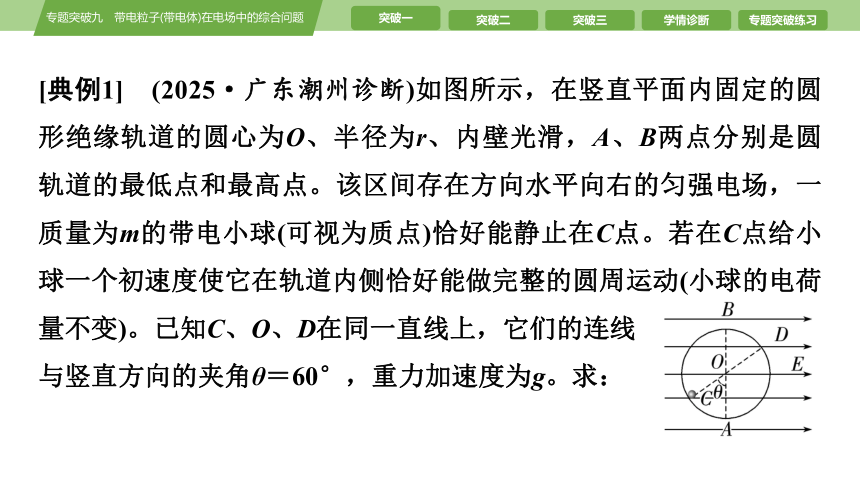 专题突破九　带电粒子(带电体)在电场中的综合问题

突破一　突破二　突破三　学情诊断　专题突破练习

[典例1]　(2025·广东潮州诊断)如图所示，在竖直平面内固定的圆形绝缘轨道的圆心为$O$、半径为$r$、内壁光滑，$A$、$B$两点分别是圆轨道的最低点和最高点。该区间存在方向水平向右的匀强电场，一质量为$m$的带电小球(可视为质点)恰好能静止在$C$点。若在$C$点给小球一个初速度使它在轨道内侧恰好能做完整的圆周运动(小球的电荷量不变)。已知$C$、$O$、$D$在同一直线上，它们的连线与竖直方向的夹角$\theta=60°$，重力加速度为$g$。求：

$B$
$D$
$O$
$E$
$C$
$\theta$
$A$